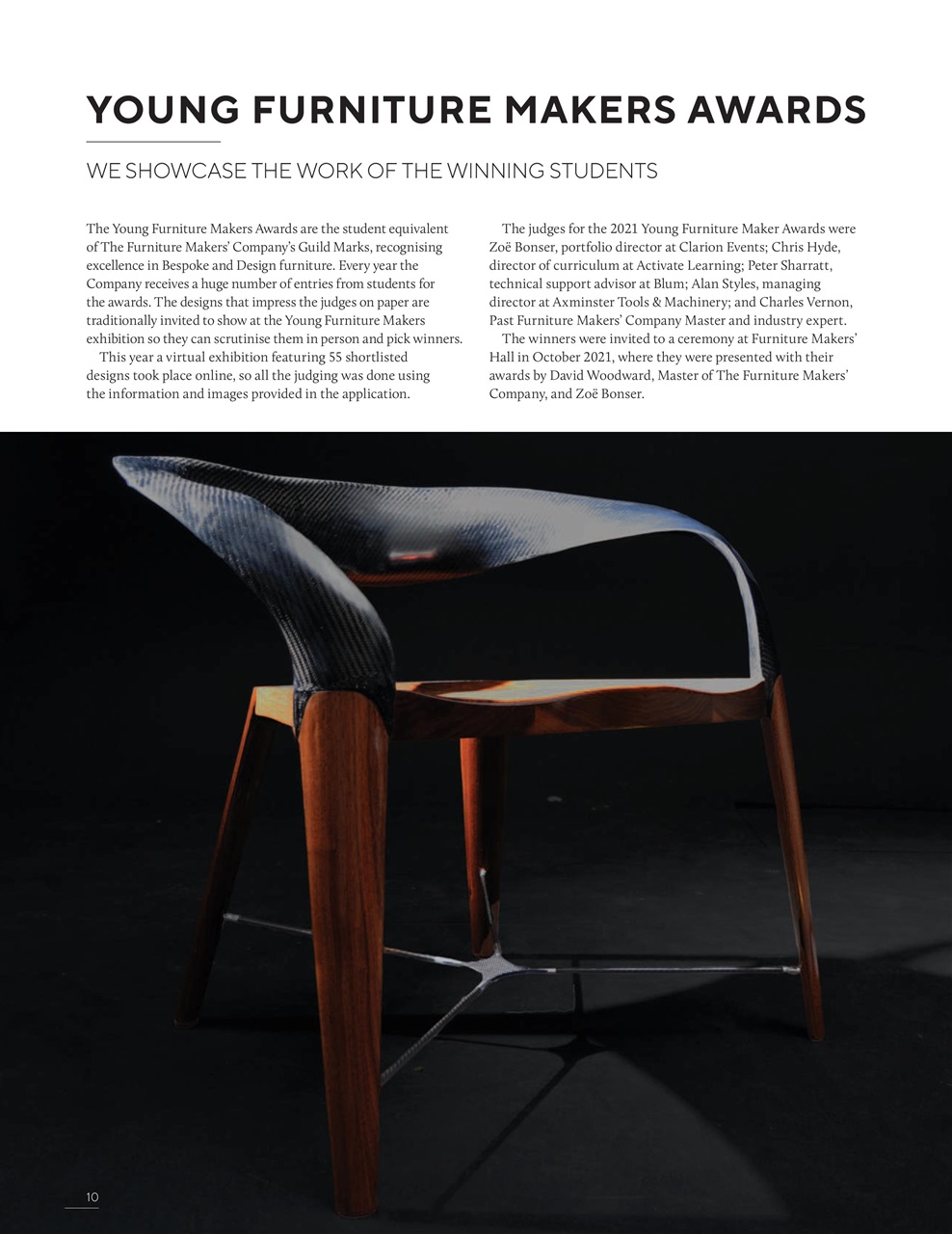 YOUNG FURNITURE MAKERS AWARDS

WE SHOWCASE THE WORK OF THE WINNING STUDENTS

The Young Furniture Makers Awards are the student equivalent of The Furniture Makers' Company's Guild Marks, recognising excellence in Bespoke and Design furniture. Every year the Company receives a huge number of entries from students for the awards. The designs that impress the judges on paper are traditionally invited to show at the Young Furniture Makers exhibition so they can scrutinise them in person and pick winners.

This year a virtual exhibition featuring 55 shortlisted designs took place online, so all the judging was done using the information and images provided in the application.

The judges for the 2021 Young Furniture Maker Awards were Zoë Bonser, portfolio director at Clarion Events; Chris Hyde, director of curriculum at Activate Learning; Peter Sharratt, technical support advisor at Blum; Alan Styles, managing director at Axminster Tools & Machinery; and Charles Vernon, Past Furniture Makers' Company Master and industry expert.

The winners were invited to a ceremony at Furniture Makers' Hall in October 2021, where they were presented with their awards by David Woodward, Master of The Furniture Makers' Company, and Zoë Bonser.

10